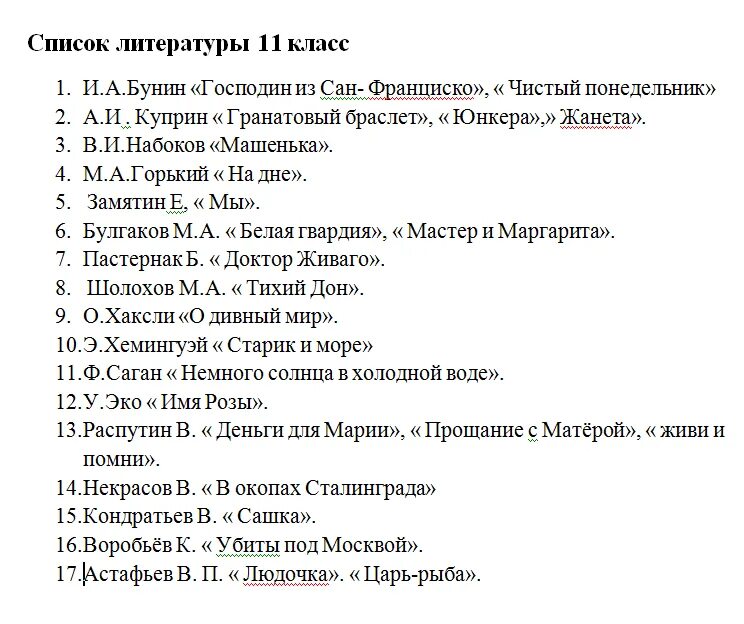 Список литературы 11 класс

1. И.А.Бунин «Господин из Сан- Франциско», « Чистый понедельник»
2. А.И . Куприн « Гранатовый браслет», « Юнкера»,» Жанета».
3. В.И.Набоков «Машенька».
4. М.А.Горький « На дне».
5. Замятин Е, « Мы».
6. Булгаков М.А. « Белая гвардия», « Мастер и Маргарита».
7. Пастернак Б. « Доктор Живаго».
8. Шолохов М.А. « Тихий Дон».
9. О.Хаксли «О дивный мир».
10. Э.Хемингуэй « Старик и море»
11. Ф.Саган « Немного солнца в холодной воде».
12. У.Эко « Имя Розы».
13. Распутин В. « Деньги для Марии», « Прощание с Матёрой», « живи и помни».
14. Некрасов В. « В окопах Сталинграда»
15. Кондратьев В. « Сашка».
16. Воробьёв К. « Убиты под Москвой».
17. Астафьев В. П. « Людочка». « Царь-рыба».